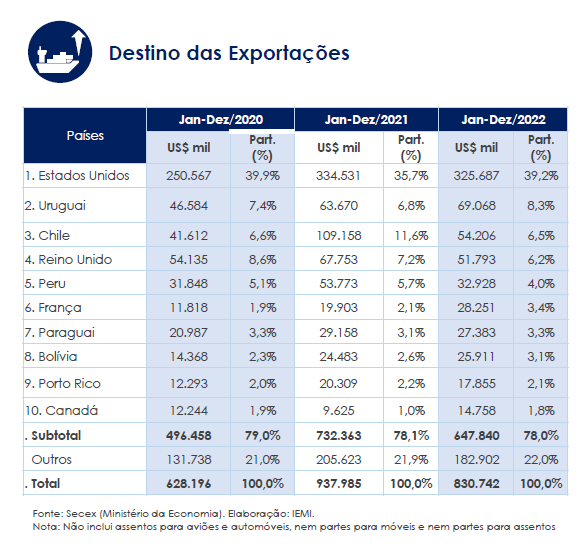 Destino das Exportações

| Países | Jan-Dez/2020 US$ mil | Jan-Dez/2020 Part. (%) | Jan-Dez/2021 US$ mil | Jan-Dez/2021 Part. (%) | Jan-Dez/2022 US$ mil | Jan-Dez/2022 Part. (%) |
|---|---|---|---|---|---|---|
| 1. Estados Unidos | 250.567 | 39,9% | 334.531 | 35,7% | 325.687 | 39,2% |
| 2. Uruguai | 46.584 | 7,4% | 63.670 | 6,8% | 69.068 | 8,3% |
| 3. Chile | 41.612 | 6,6% | 109.158 | 11,6% | 54.206 | 6,5% |
| 4. Reino Unido | 54.135 | 8,6% | 67.753 | 7,2% | 51.793 | 6,2% |
| 5. Peru | 31.848 | 5,1% | 53.773 | 5,7% | 32.928 | 4,0% |
| 6. França | 11.818 | 1,9% | 19.903 | 2,1% | 28.251 | 3,4% |
| 7. Paraguai | 20.987 | 3,3% | 29.158 | 3,1% | 27.383 | 3,3% |
| 8. Bolívia | 14.368 | 2,3% | 24.483 | 2,6% | 25.911 | 3,1% |
| 9. Porto Rico | 12.293 | 2,0% | 20.309 | 2,2% | 17.855 | 2,1% |
| 10. Canadá | 12.244 | 1,9% | 9.625 | 1,0% | 14.758 | 1,8% |
| . Subtotal | 496.458 | 79,0% | 732.363 | 78,1% | 647.840 | 78,0% |
| Outros | 131.738 | 21,0% | 205.623 | 21,9% | 182.902 | 22,0% |
| . Total | 628.196 | 100,0% | 937.985 | 100,0% | 830.742 | 100,0% |

Fonte: Secex (Ministério da Economia). Elaboração: IEMI.
Nota: Não inclui assentos para aviões e automóveis, nem partes para móveis e nem partes para assentos